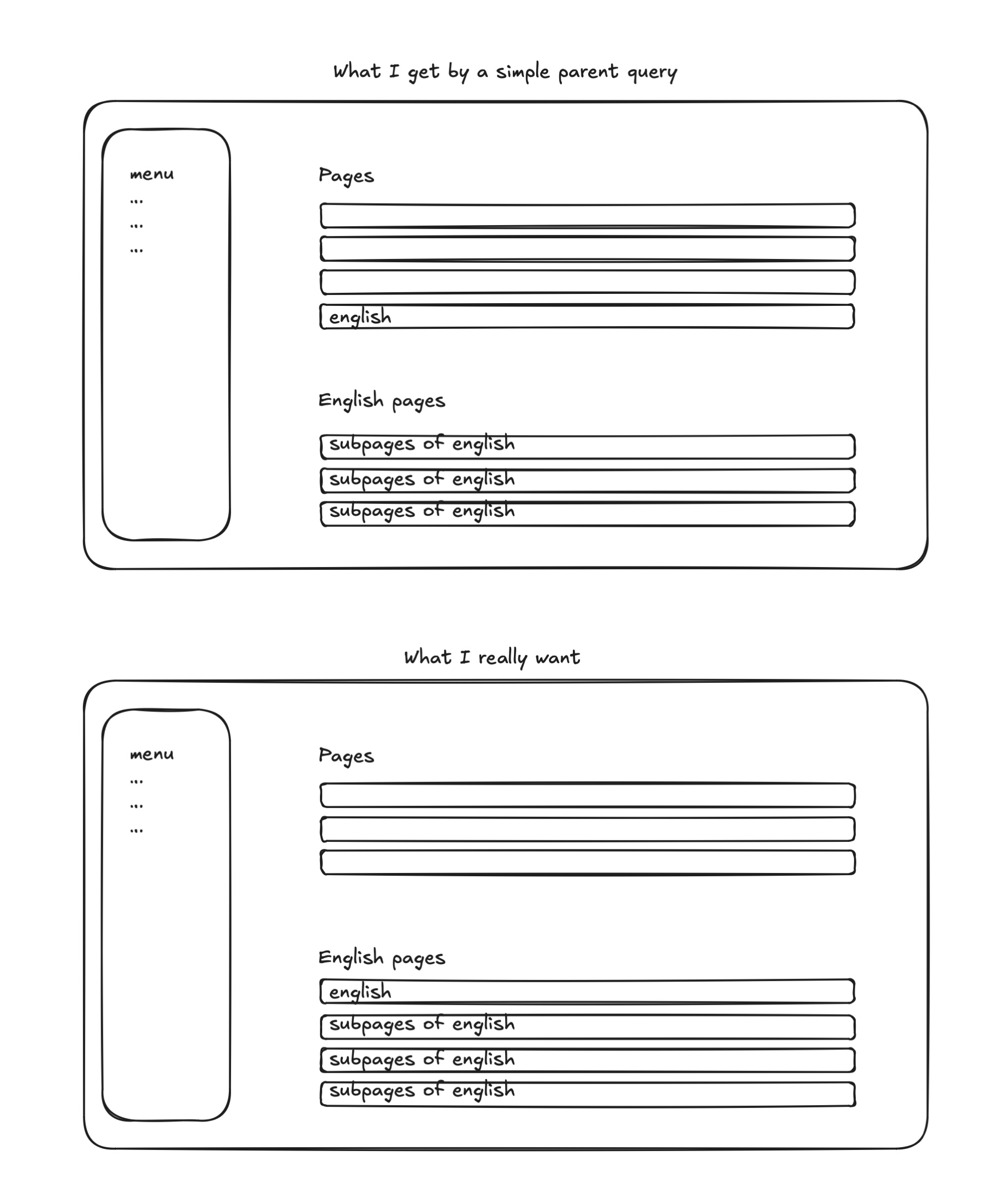 What I get by a simple parent query

menu
...
...
...

Pages

english

English pages

subpages of english
subpages of english
subpages of english

What I really want

menu
...
...
...

Pages

English pages

english
subpages of english
subpages of english
subpages of english